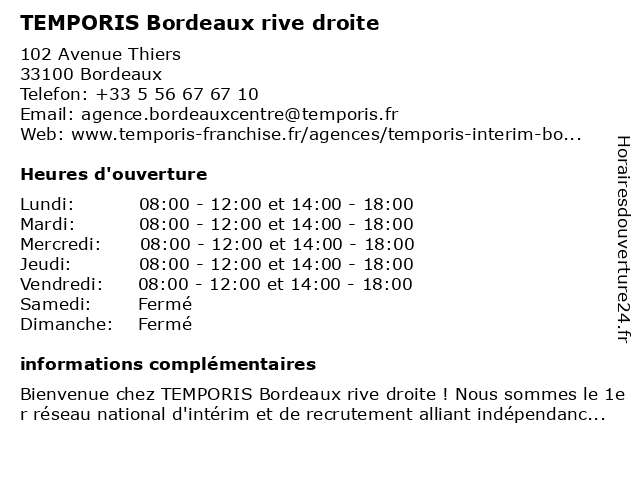 TEMPORIS Bordeaux rive droite

102 Avenue Thiers
33100 Bordeaux
Telefon: +33 5 56 67 67 10
Email: agence.bordeauxcentre@temporis.fr
Web: www.temporis-franchise.fr/agences/temporis-interim-bo...

Heures d'ouverture

| | |
|---|---|
| Lundi: | 08:00 - 12:00 et 14:00 - 18:00 |
| Mardi: | 08:00 - 12:00 et 14:00 - 18:00 |
| Mercredi: | 08:00 - 12:00 et 14:00 - 18:00 |
| Jeudi: | 08:00 - 12:00 et 14:00 - 18:00 |
| Vendredi: | 08:00 - 12:00 et 14:00 - 18:00 |
| Samedi: | Fermé |
| Dimanche: | Fermé |

informations complémentaires

Bienvenue chez TEMPORIS Bordeaux rive droite ! Nous sommes le 1er réseau national d'intérim et de recrutement alliant indépendanc...

Horairesdouverture24.fr